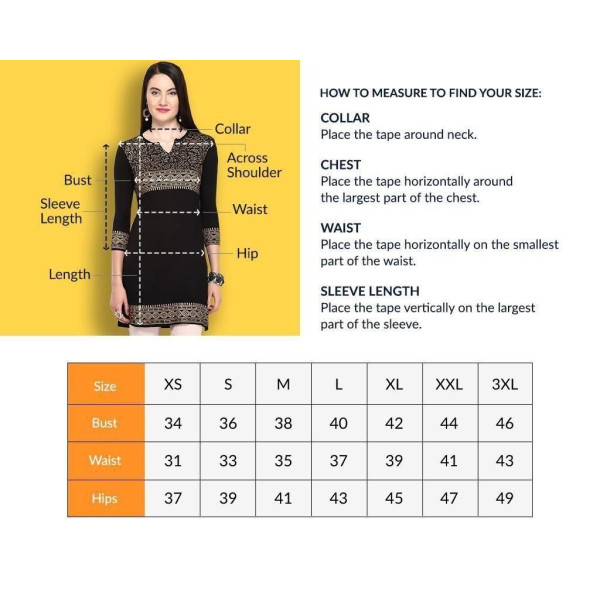 Collar
Across Shoulder
Bust
Sleeve Length
Waist
Hip
Length

HOW TO MEASURE TO FIND YOUR SIZE:

COLLAR
Place the tape around neck.

CHEST
Place the tape horizontally around the largest part of the chest.

WAIST
Place the tape horizontally on the smallest part of the waist.

SLEEVE LENGTH
Place the tape vertically on the largest part of the sleeve.

| Size | XS | S | M | L | XL | XXL | 3XL |
|---|---|---|---|---|---|---|---|
| Bust | 34 | 36 | 38 | 40 | 42 | 44 | 46 |
| Waist | 31 | 33 | 35 | 37 | 39 | 41 | 43 |
| Hips | 37 | 39 | 41 | 43 | 45 | 47 | 49 |